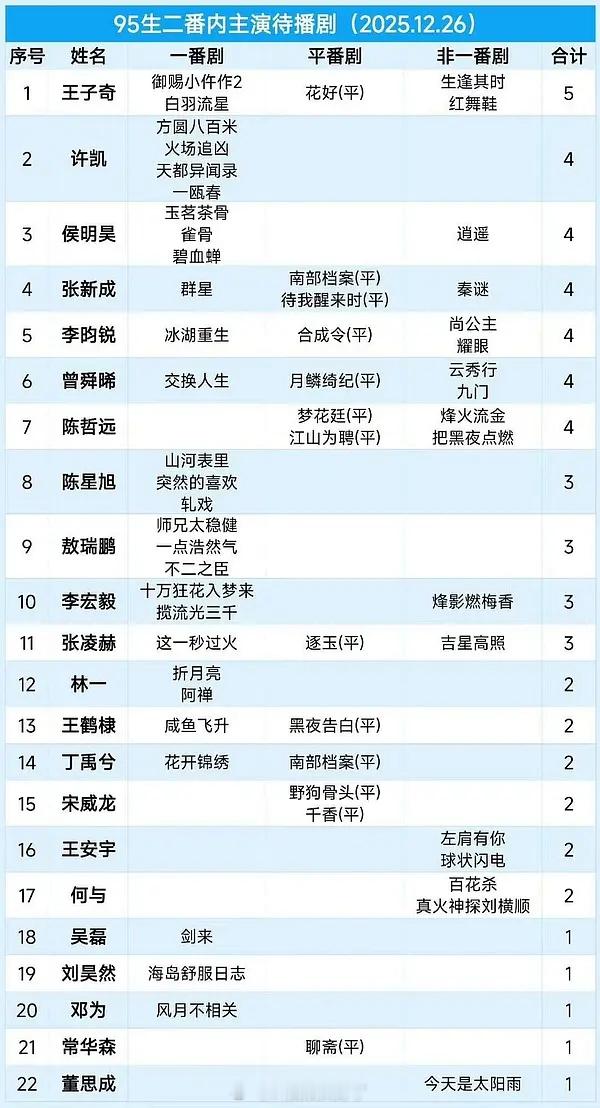 95生二番内主演待播剧（2025.12.26）

| 序号 | 姓名 | 一番剧 | 平番剧 | 非一番剧 | 合计 |
|---|---|---|---|---|---|
| 1 | 王子奇 | 御赐小仵作2 白羽流星 | 花好(平) | 生逢其时 红舞鞋 | 5 |
| 2 | 许凯 | 方圆八百米 火场追凶 天都异闻录 一瓯春 |  |  | 4 |
| 3 | 侯明昊 | 玉茗茶骨 雀骨 碧血蝉 |  | 逍遥 | 4 |
| 4 | 张新成 | 群星 | 南部档案(平) 待我醒来时(平) | 秦谜 | 4 |
| 5 | 李昀锐 | 冰湖重生 | 合成令(平) | 尚公主 耀眼 | 4 |
| 6 | 曾舜晞 | 交换人生 | 月鳞绮纪(平) | 云秀行 九门 | 4 |
| 7 | 陈哲远 |  | 梦花廷(平) 江山为聘(平) | 烽火流金 把黑夜点燃 | 4 |
| 8 | 陈星旭 | 山河表里 突然的喜欢 轧戏 |  |  | 3 |
| 9 | 敖瑞鹏 | 师兄太稳健 一点浩然气 不二之臣 |  |  | 3 |
| 10 | 李宏毅 | 十万狂花入梦来 揽流光三千 |  | 烽影燃梅香 | 3 |
| 11 | 张凌赫 | 这一秒过火 | 逐玉(平) | 吉星高照 | 3 |
| 12 | 林一 | 折月亮 阿禅 |  |  | 2 |
| 13 | 王鹤棣 | 咸鱼飞升 | 黑夜告白(平) |  | 2 |
| 14 | 丁禹兮 | 花开锦绣 | 南部档案(平) |  | 2 |
| 15 | 宋威龙 |  | 野狗骨头(平) 千香(平) |  | 2 |
| 16 | 王安宇 |  |  | 左肩有你 球状闪电 | 2 |
| 17 | 何与 |  |  | 百花杀 真火神探刘横顺 | 2 |
| 18 | 吴磊 | 剑来 |  |  | 1 |
| 19 | 刘昊然 | 海岛舒服日志 |  |  | 1 |
| 20 | 邓为 | 风月不相关 |  |  | 1 |
| 21 | 常华森 |  | 聊斋(平) |  | 1 |
| 22 | 董思成 |  |  | 今天是太阳雨 | 1 |